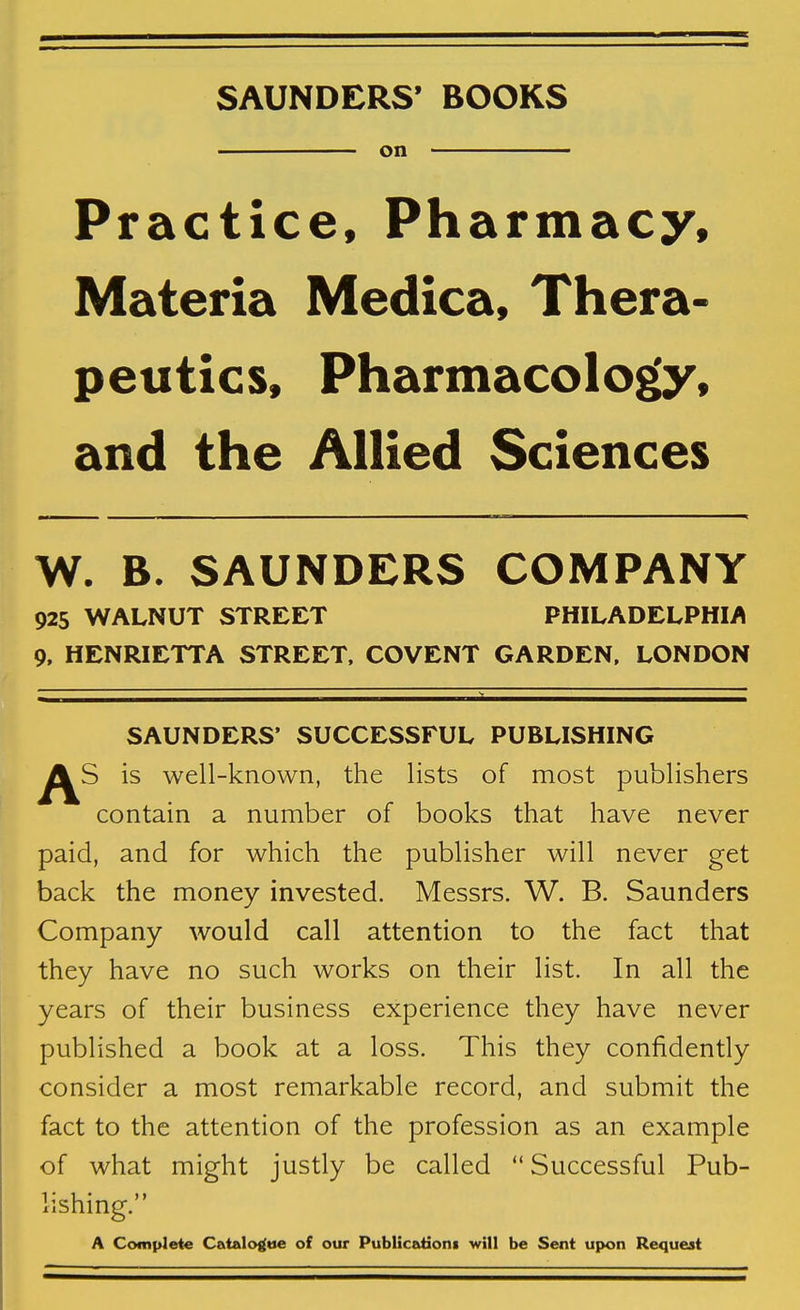 SAUNDERS' BOOKS

on

Practice, Pharmacy, Materia Medica, Therapeutics, Pharmacology, and the Allied Sciences

W. B. SAUNDERS COMPANY

925 WALNUT STREET PHILADELPHIA

9, HENRIETTA STREET, COVENT GARDEN, LONDON

SAUNDERS' SUCCESSFUL PUBLISHING

AS is well-known, the lists of most publishers contain a number of books that have never paid, and for which the publisher will never get back the money invested. Messrs. W. B. Saunders Company would call attention to the fact that they have no such works on their list. In all the years of their business experience they have never published a book at a loss. This they confidently consider a most remarkable record, and submit the fact to the attention of the profession as an example of what might justly be called "Successful Publishing."

A Complete Catalogue of our Publications will be Sent upon Request